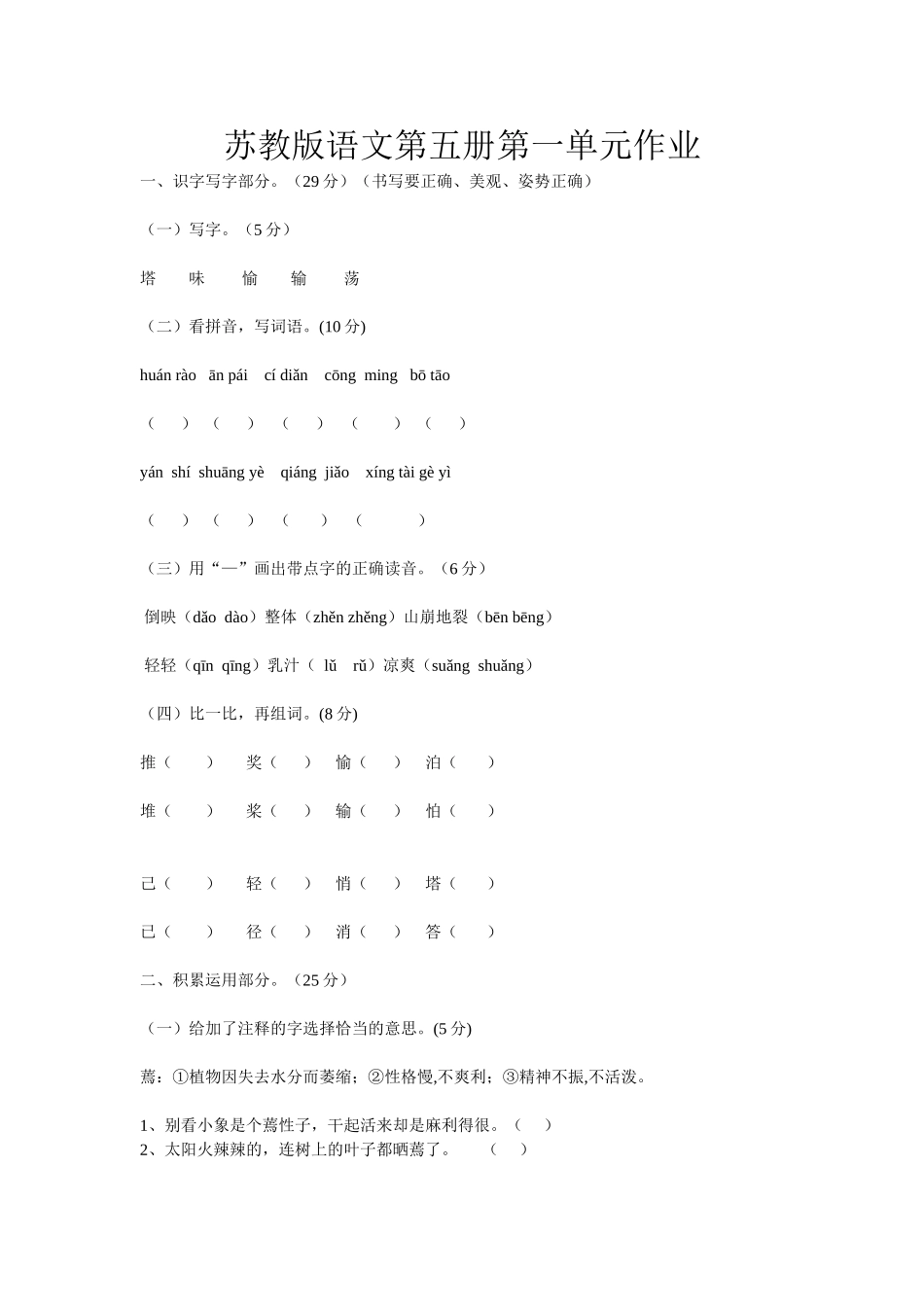 苏教版语文第五册第一单元作业

一、识字写字部分。（29 分）（书写要正确、美观、姿势正确）

（一）写字。（5 分）

塔　味　愉　输　荡

（二）看拼音，写词语。(10 分)

huán rào　ān pái　cí diǎn　cōng ming　bō tāo

（　）（　）（　）（　）（　）

yán shí shuāng yè　qiáng jiǎo　xíng tài gè yì

（　）（　）（　）（　）

（三）用“—”画出带点字的正确读音。（6 分）

倒映（dǎo dào）整体（zhěn zhěng）山崩地裂（bēn bēng）

轻轻（qīn qīng）乳汁（ lǔ rǔ）凉爽（suǎng shuǎng）

（四）比一比，再组词。(8 分)

推（　）　奖（　）　愉（　）　泊（　）

堆（　）　桨（　）　输（　）　怕（　）

己（　）　轻（　）　悄（　）　塔（　）

已（　）　径（　）　消（　）　答（　）

二、积累运用部分。（25 分）

（一）给加了注释的字选择恰当的意思。(5 分)

蔫：①植物因失去水分而萎缩；②性格慢,不爽利；③精神不振,不活泼。

1、别看小象是个蔫性子，干起活来却是麻利得很。（　）
2、太阳火辣辣的，连树上的叶子都晒蔫了。　（　）